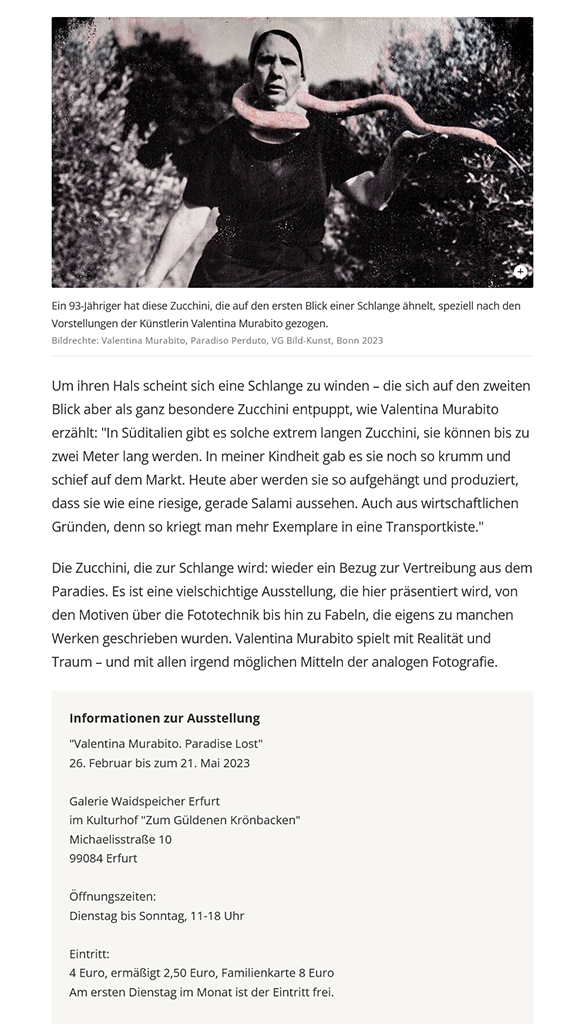 Ein 93-Jähriger hat diese Zucchini, die auf den ersten Blick einer Schlange ähnelt, speziell nach den Vorstellungen der Künstlerin Valentina Murabito gezogen.
Bildrechte: Valentina Murabito, Paradiso Perduto, VG Bild-Kunst, Bonn 2023

Um ihren Hals scheint sich eine Schlange zu winden – die sich auf den zweiten Blick aber als ganz besondere Zucchini entpuppt, wie Valentina Murabito erzählt: "In Süditalien gibt es solche extrem langen Zucchini, sie können bis zu zwei Meter lang werden. In meiner Kindheit gab es sie noch so krumm und schief auf dem Markt. Heute aber werden sie so aufgehängt und produziert, dass sie wie eine riesige, gerade Salami aussehen. Auch aus wirtschaftlichen Gründen, denn so kriegt man mehr Exemplare in eine Transportkiste."

Die Zucchini, die zur Schlange wird: wieder ein Bezug zur Vertreibung aus dem Paradies. Es ist eine vielschichtige Ausstellung, die hier präsentiert wird, von den Motiven über die Fototechnik bis hin zu Fabeln, die eigens zu manchen Werken geschrieben wurden. Valentina Murabito spielt mit Realität und Traum – und mit allen irgend möglichen Mitteln der analogen Fotografie.

Informationen zur Ausstellung

"Valentina Murabito. Paradise Lost"
26. Februar bis zum 21. Mai 2023

Galerie Waidspeicher Erfurt
im Kulturhof "Zum Güldenen Krönbacken"
Michaelisstraße 10
99084 Erfurt

Öffnungszeiten:
Dienstag bis Sonntag, 11-18 Uhr

Eintritt:
4 Euro, ermäßigt 2,50 Euro, Familienkarte 8 Euro
Am ersten Dienstag im Monat ist der Eintritt frei.